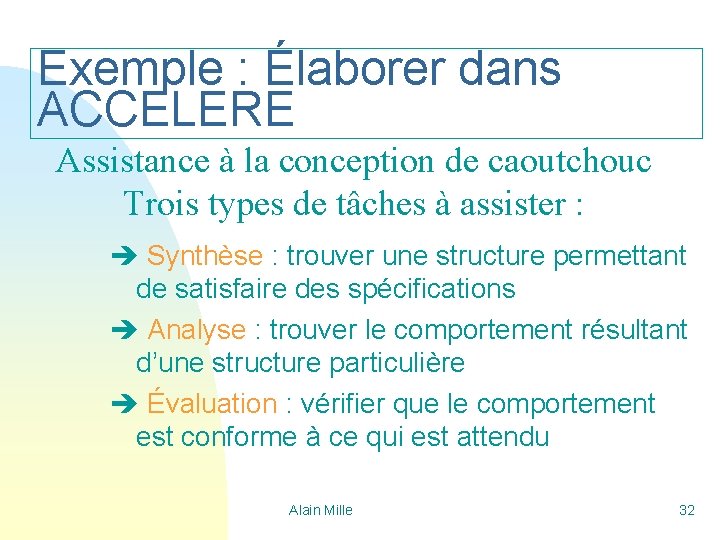 Exemple : Élaborer dans ACCELERE

Assistance à la conception de caoutchouc

Trois types de tâches à assister :

➔ Synthèse : trouver une structure permettant de satisfaire des spécifications

➔ Analyse : trouver le comportement résultant d'une structure particulière

➔ Évaluation : vérifier que le comportement est conforme à ce qui est attendu

Alain Mille

32